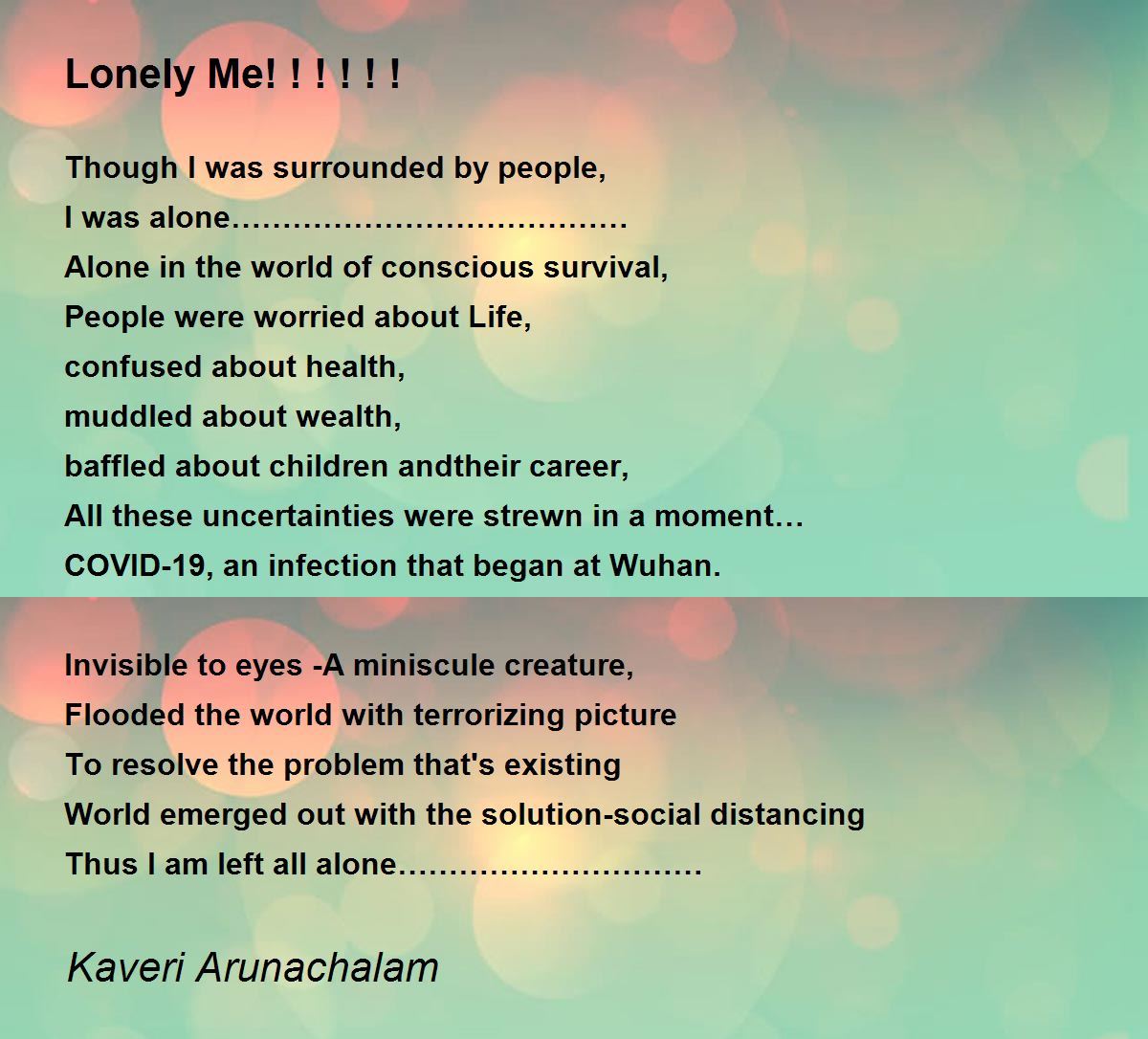 Lonely Me! ! ! ! ! !

Though I was surrounded by people,
I was alone…………………………………
Alone in the world of conscious survival,
People were worried about Life,
confused about health,
muddled about wealth,
baffled about children andtheir career,
All these uncertainties were strewn in a moment…
COVID-19, an infection that began at Wuhan.

Invisible to eyes -A miniscule creature,
Flooded the world with terrorizing picture
To resolve the problem that's existing
World emerged out with the solution-social distancing
Thus I am left all alone…………………………

Kaveri Arunachalam